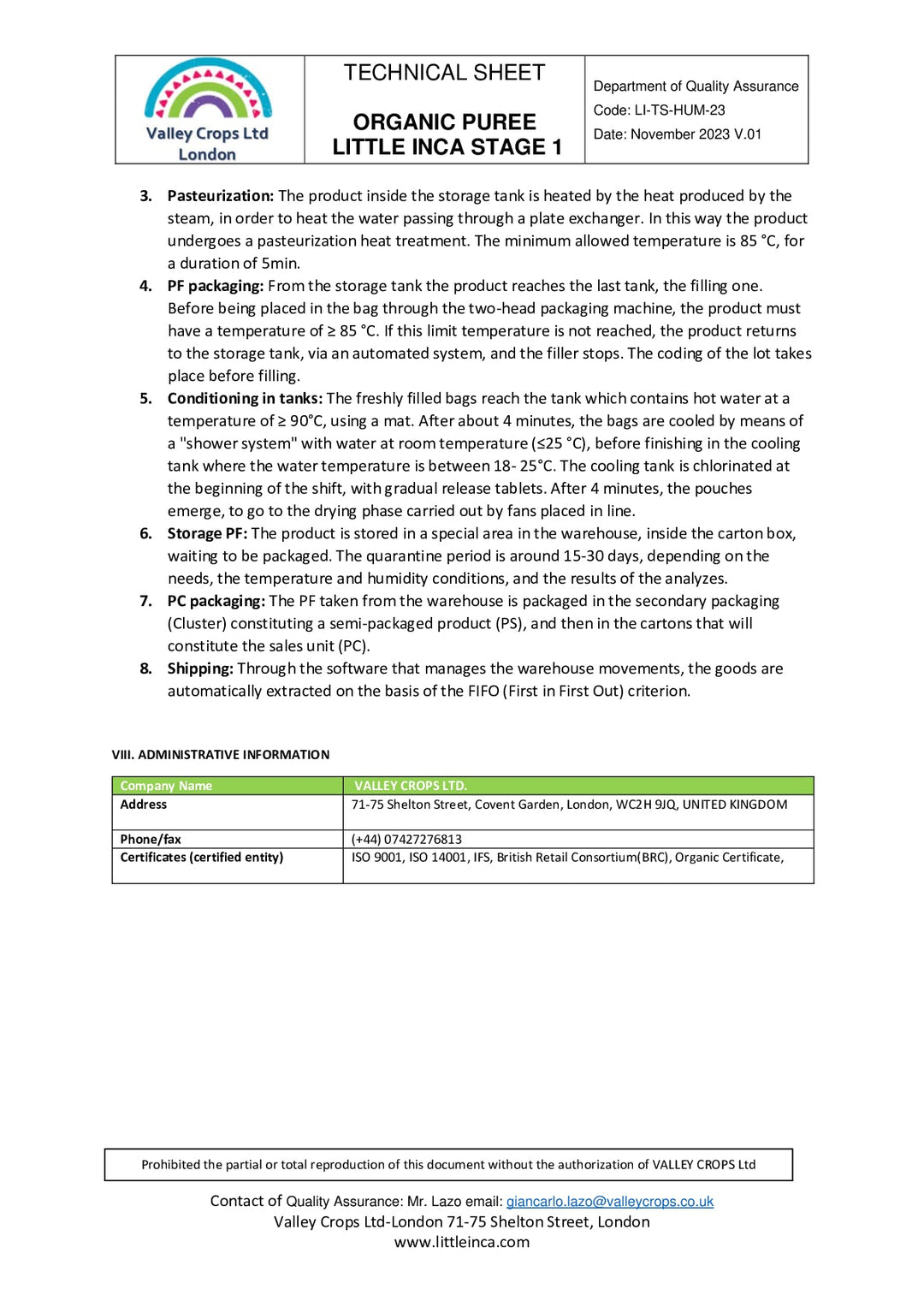 Valley Crops Ltd
London

TECHNICAL SHEET

ORGANIC PUREE
LITTLE INCA STAGE 1

Department of Quality Assurance
Code: LI-TS-HUM-23
Date: November 2023 V.01

3. Pasteurization: The product inside the storage tank is heated by the heat produced by the steam, in order to heat the water passing through a plate exchanger. In this way the product undergoes a pasteurization heat treatment. The minimum allowed temperature is 85 °C, for a duration of 5min.
4. PF packaging: From the storage tank the product reaches the last tank, the filling one. Before being placed in the bag through the two-head packaging machine, the product must have a temperature of ≥ 85 °C. If this limit temperature is not reached, the product returns to the storage tank, via an automated system, and the filler stops. The coding of the lot takes place before filling.
5. Conditioning in tanks: The freshly filled bags reach the tank which contains hot water at a temperature of ≥ 90°C, using a mat. After about 4 minutes, the bags are cooled by means of a "shower system" with water at room temperature (≤25 °C), before finishing in the cooling tank where the water temperature is between 18- 25°C. The cooling tank is chlorinated at the beginning of the shift, with gradual release tablets. After 4 minutes, the pouches emerge, to go to the drying phase carried out by fans placed in line.
6. Storage PF: The product is stored in a special area in the warehouse, inside the carton box, waiting to be packaged. The quarantine period is around 15-30 days, depending on the needs, the temperature and humidity conditions, and the results of the analyzes.
7. PC packaging: The PF taken from the warehouse is packaged in the secondary packaging (Cluster) constituting a semi-packaged product (PS), and then in the cartons that will constitute the sales unit (PC).
8. Shipping: Through the software that manages the warehouse movements, the goods are automatically extracted on the basis of the FIFO (First in First Out) criterion.

VIII. ADMINISTRATIVE INFORMATION

| Company Name | VALLEY CROPS LTD. |
|---|---|
| Address | 71-75 Shelton Street, Covent Garden, London, WC2H 9JQ, UNITED KINGDOM |
| Phone/fax | (+44) 07427276813 |
| Certificates (certified entity) | ISO 9001, ISO 14001, IFS, British Retail Consortium(BRC), Organic Certificate, |

Prohibited the partial or total reproduction of this document without the authorization of VALLEY CROPS Ltd

Contact of Quality Assurance: Mr. Lazo email: giancarlo.lazo@valleycrops.co.uk
Valley Crops Ltd-London 71-75 Shelton Street, London
www.littleinca.com